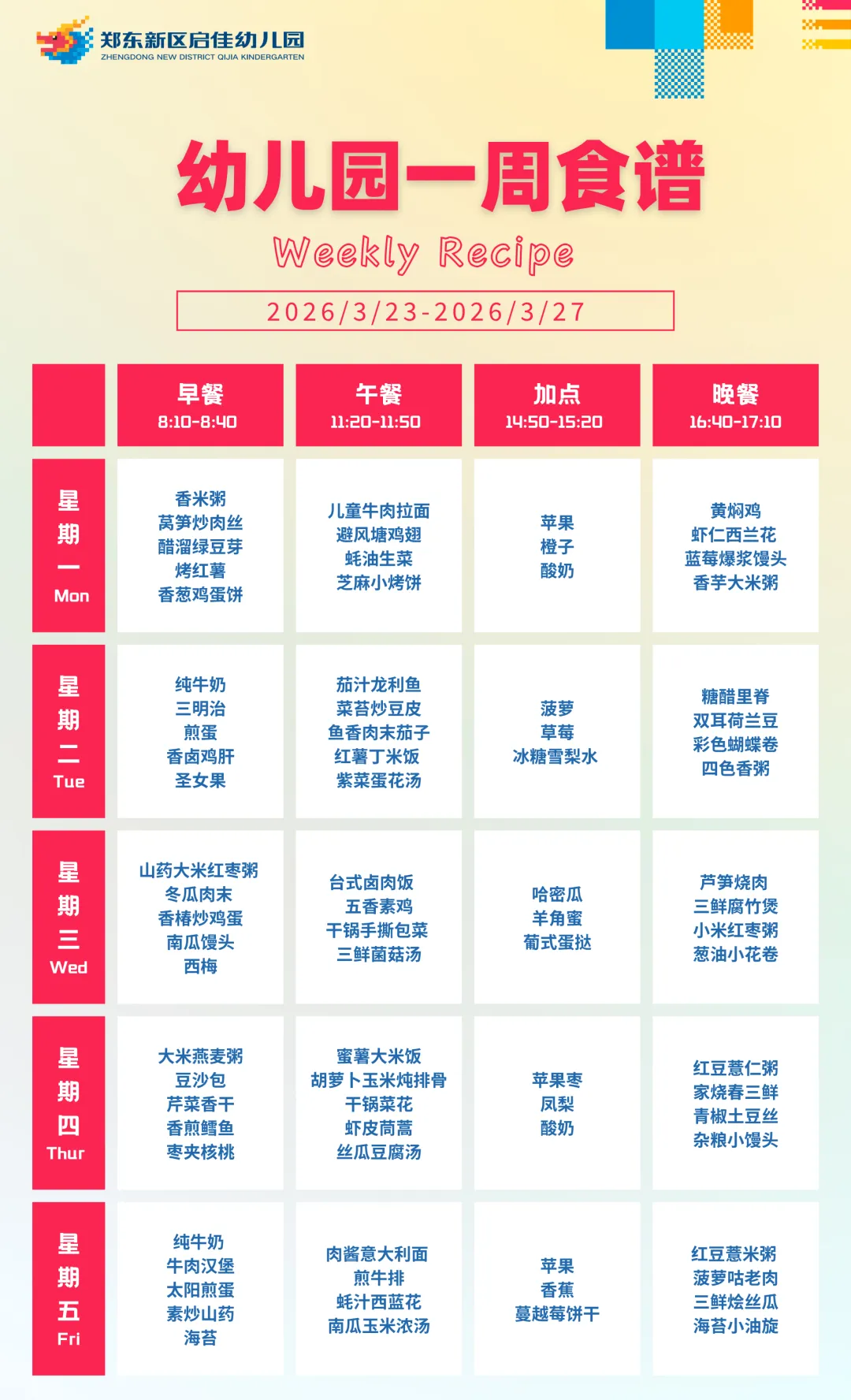 郑东新区启佳幼儿园
ZHENGDONG NEW DISTRICT QIJIA KINDERGARTEN

幼儿园一周食谱

Weekly Recipe

2026/3/23-2026/3/27

| | 早餐 8:10-8:40 | 午餐 11:20-11:50 | 加点 14:50-15:20 | 晚餐 16:40-17:10 |
|---|---|---|---|---|
| 星期一 Mon | 香米粥 莴笋炒肉丝 醋溜绿豆芽 烤红薯 香葱鸡蛋饼 | 儿童牛肉拉面 避风塘鸡翅 蚝油生菜 芝麻小烤饼 | 苹果 橙子 酸奶 | 黄焖鸡 虾仁西兰花 蓝莓爆浆馒头 香芋大米粥 |
| 星期二 Tue | 纯牛奶 三明治 煎蛋 香卤鸡肝 圣女果 | 茄汁龙利鱼 菜苔炒豆皮 鱼香肉末茄子 红薯丁米饭 紫菜蛋花汤 | 菠萝 草莓 冰糖雪梨水 | 糖醋里脊 双耳荷兰豆 彩色蝴蝶卷 四色香粥 |
| 星期三 Wed | 山药大米红枣粥 冬瓜肉末 香椿炒鸡蛋 南瓜馒头 西梅 | 台式卤肉饭 五香素鸡 干锅手撕包菜 三鲜菌菇汤 | 哈密瓜 羊角蜜 葡式蛋挞 | 芦笋烧肉 三鲜腐竹煲 小米红枣粥 葱油小花卷 |
| 星期四 Thur | 大米燕麦粥 豆沙包 芹菜香干 香煎鳕鱼 枣夹核桃 | 蜜薯大米饭 胡萝卜玉米炖排骨 干锅菜花 虾皮茼蒿 丝瓜豆腐汤 | 苹果枣 凤梨 酸奶 | 红豆薏仁粥 家烧春三鲜 青椒土豆丝 杂粮小馒头 |
| 星期五 Fri | 纯牛奶 牛肉汉堡 太阳煎蛋 素炒山药 海苔 | 肉酱意大利面 煎牛排 蚝汁西蓝花 南瓜玉米浓汤 | 苹果 香蕉 蔓越莓饼干 | 红豆薏米粥 菠萝咕老肉 三鲜烩丝瓜 海苔小油旋 |